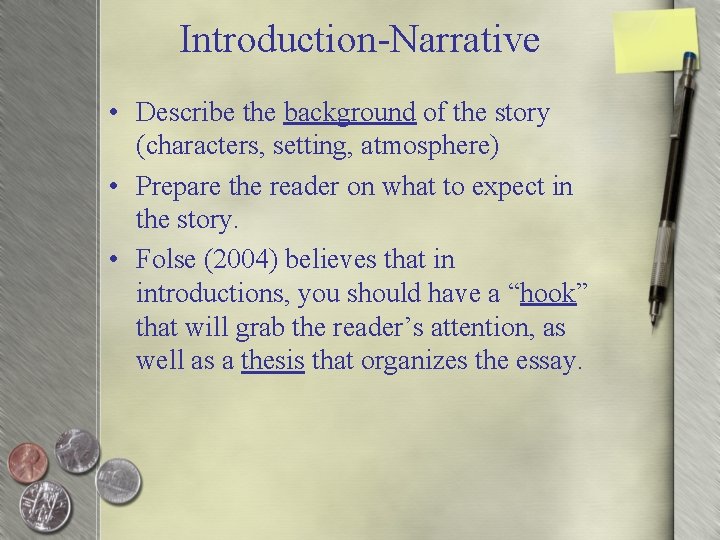 Introduction-Narrative

• Describe the background of the story (characters, setting, atmosphere)
• Prepare the reader on what to expect in the story.
• Folse (2004) believes that in introductions, you should have a “hook” that will grab the reader’s attention, as well as a thesis that organizes the essay.